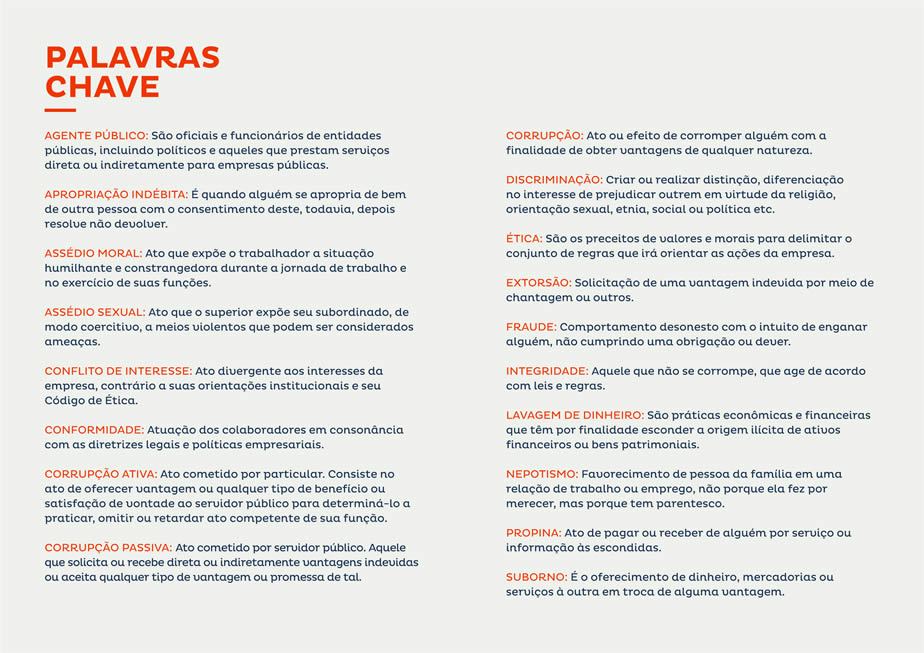 PALAVRAS CHAVE

AGENTE PÚBLICO: São oficiais e funcionários de entidades públicas, incluindo políticos e aqueles que prestam serviços direta ou indiretamente para empresas públicas.

APROPRIAÇÃO INDÉBITA: É quando alguém se apropria de bem de outra pessoa com o consentimento deste, todavia, depois resolve não devolver.

ASSÉDIO MORAL: Ato que expõe o trabalhador a situação humilhante e constrangedora durante a jornada de trabalho e no exercício de suas funções.

ASSÉDIO SEXUAL: Ato que o superior expõe seu subordinado, de modo coercitivo, a meios violentos que podem ser considerados ameaças.

CONFLITO DE INTERESSE: Ato divergente aos interesses da empresa, contrário a suas orientações institucionais e seu Código de Ética.

CONFORMIDADE: Atuação dos colaboradores em consonância com as diretrizes legais e políticas empresariais.

CORRUPÇÃO ATIVA: Ato cometido por particular. Consiste no ato de oferecer vantagem ou qualquer tipo de benefício ou satisfação de vontade ao servidor público para determiná-lo a praticar, omitir ou retardar ato competente de sua função.

CORRUPÇÃO PASSIVA: Ato cometido por servidor público. Aquele que solicita ou recebe direta ou indiretamente vantagens indevidas ou aceita qualquer tipo de vantagem ou promessa de tal.

CORRUPÇÃO: Ato ou efeito de corromper alguém com a finalidade de obter vantagens de qualquer natureza.

DISCRIMINAÇÃO: Criar ou realizar distinção, diferenciação no interesse de prejudicar outrem em virtude da religião, orientação sexual, etnia, social ou política etc.

ÉTICA: São os preceitos de valores e morais para delimitar o conjunto de regras que irá orientar as ações da empresa.

EXTORSÃO: Solicitação de uma vantagem indevida por meio de chantagem ou outros.

FRAUDE: Comportamento desonesto com o intuito de enganar alguém, não cumprindo uma obrigação ou dever.

INTEGRIDADE: Aquele que não se corrompe, que age de acordo com leis e regras.

LAVAGEM DE DINHEIRO: São práticas econômicas e financeiras que têm por finalidade esconder a origem ilícita de ativos financeiros ou bens patrimoniais.

NEPOTISMO: Favorecimento de pessoa da família em uma relação de trabalho ou emprego, não porque ela fez por merecer, mas porque tem parentesco.

PROPINA: Ato de pagar ou receber de alguém por serviço ou informação às escondidas.

SUBORNO: É o oferecimento de dinheiro, mercadorias ou serviços à outra em troca de alguma vantagem.